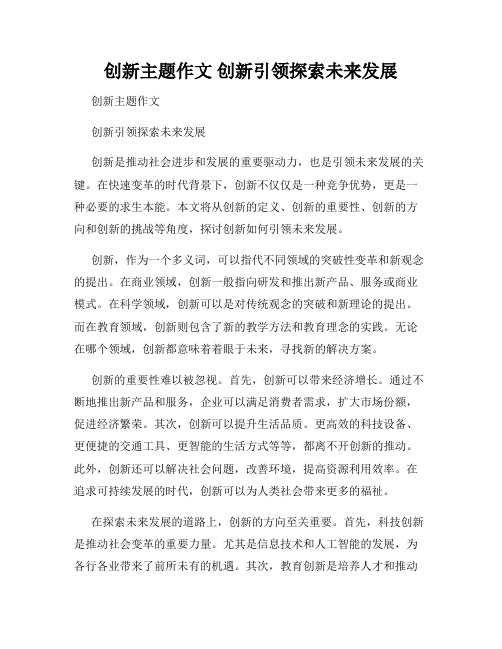 创新主题作文 创新引领探索未来发展

创新主题作文

创新引领探索未来发展

创新是推动社会进步和发展的重要驱动力，也是引领未来发展的关键。在快速变革的时代背景下，创新不仅仅是一种竞争优势，更是一种必要的求生本能。本文将从创新的定义、创新的重要性、创新的方向和创新的挑战等角度，探讨创新如何引领未来发展。

创新，作为一个多义词，可以指代不同领域的突破性变革和新观念的提出。在商业领域，创新一般指向研发和推出新产品、服务或商业模式。在科学领域，创新可以是对传统观念的突破和新理论的提出。而在教育领域，创新则包含了新的教学方法和教育理念的实践。无论在哪个领域，创新都意味着着眼于未来，寻找新的解决方案。

创新的重要性难以被忽视。首先，创新可以带来经济增长。通过不断地推出新产品和服务，企业可以满足消费者需求，扩大市场份额，促进经济繁荣。其次，创新可以提升生活品质。更高效的科技设备、更便捷的交通工具、更智能的生活方式等等，都离不开创新的推动。此外，创新还可以解决社会问题，改善环境，提高资源利用效率。在追求可持续发展的时代，创新可以为人类社会带来更多的福祉。

在探索未来发展的道路上，创新的方向至关重要。首先，科技创新是推动社会变革的重要力量。尤其是信息技术和人工智能的发展，为各行各业带来了前所未有的机遇。其次，教育创新是培养人才和推动